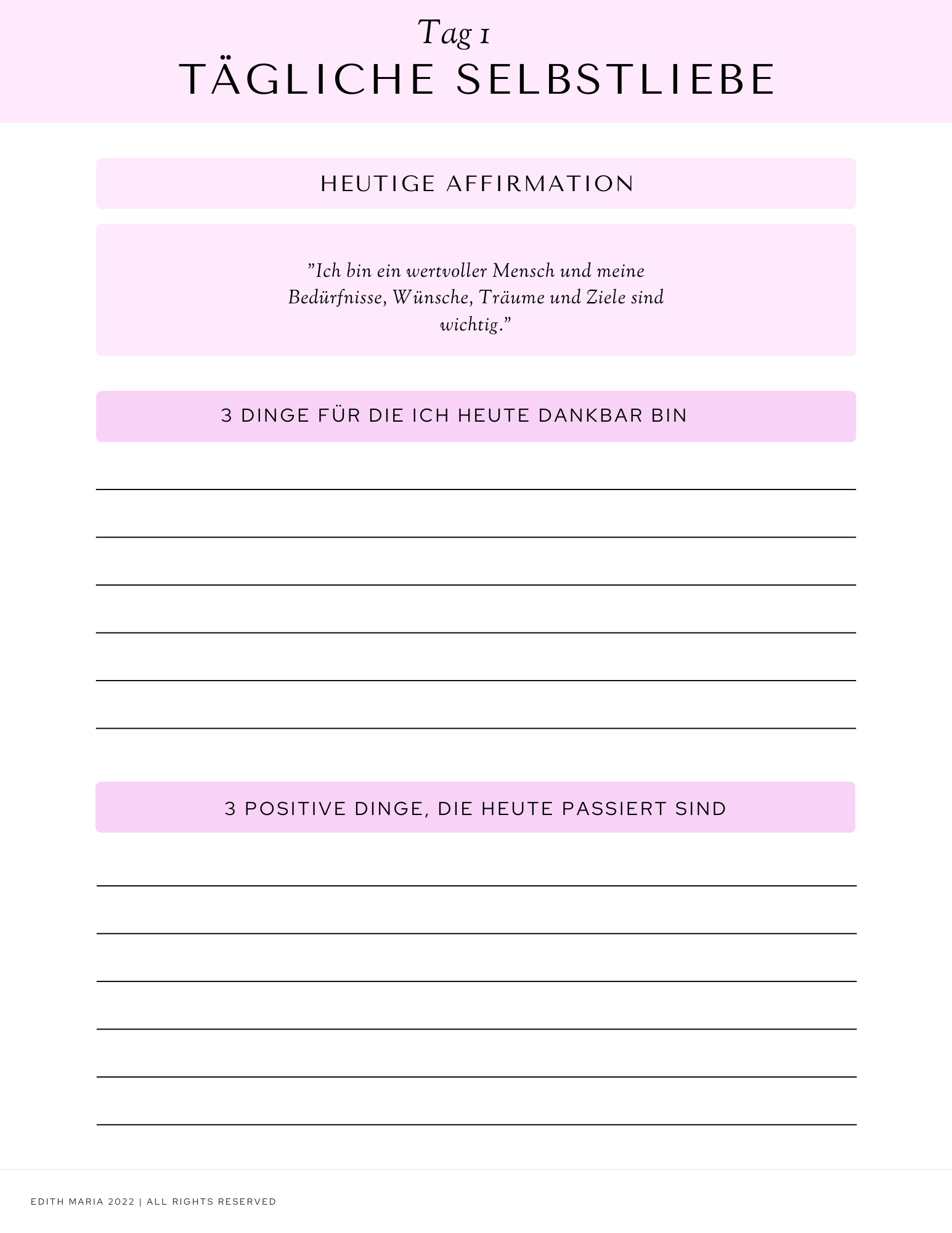 Tag 1
TÄGLICHE SELBSTLIEBE

HEUTIGE AFFIRMATION

"Ich bin ein wertvoller Mensch und meine Bedürfnisse, Wünsche, Träume und Ziele sind wichtig."

3 DINGE FÜR DIE ICH HEUTE DANKBAR BIN

3 POSITIVE DINGE, DIE HEUTE PASSIERT SIND

EDITH MARIA 2022 | ALL RIGHTS RESERVED